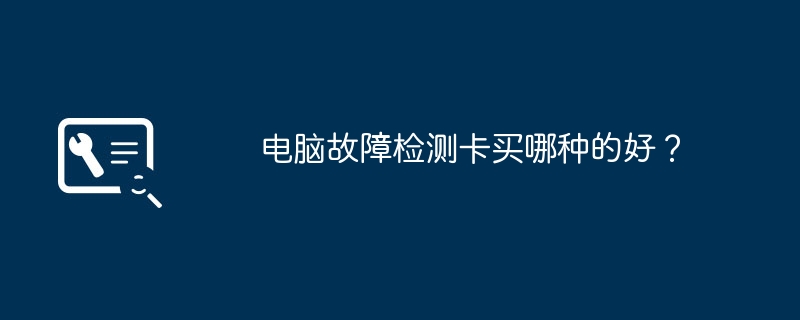 电脑故障检测卡买哪种的好？